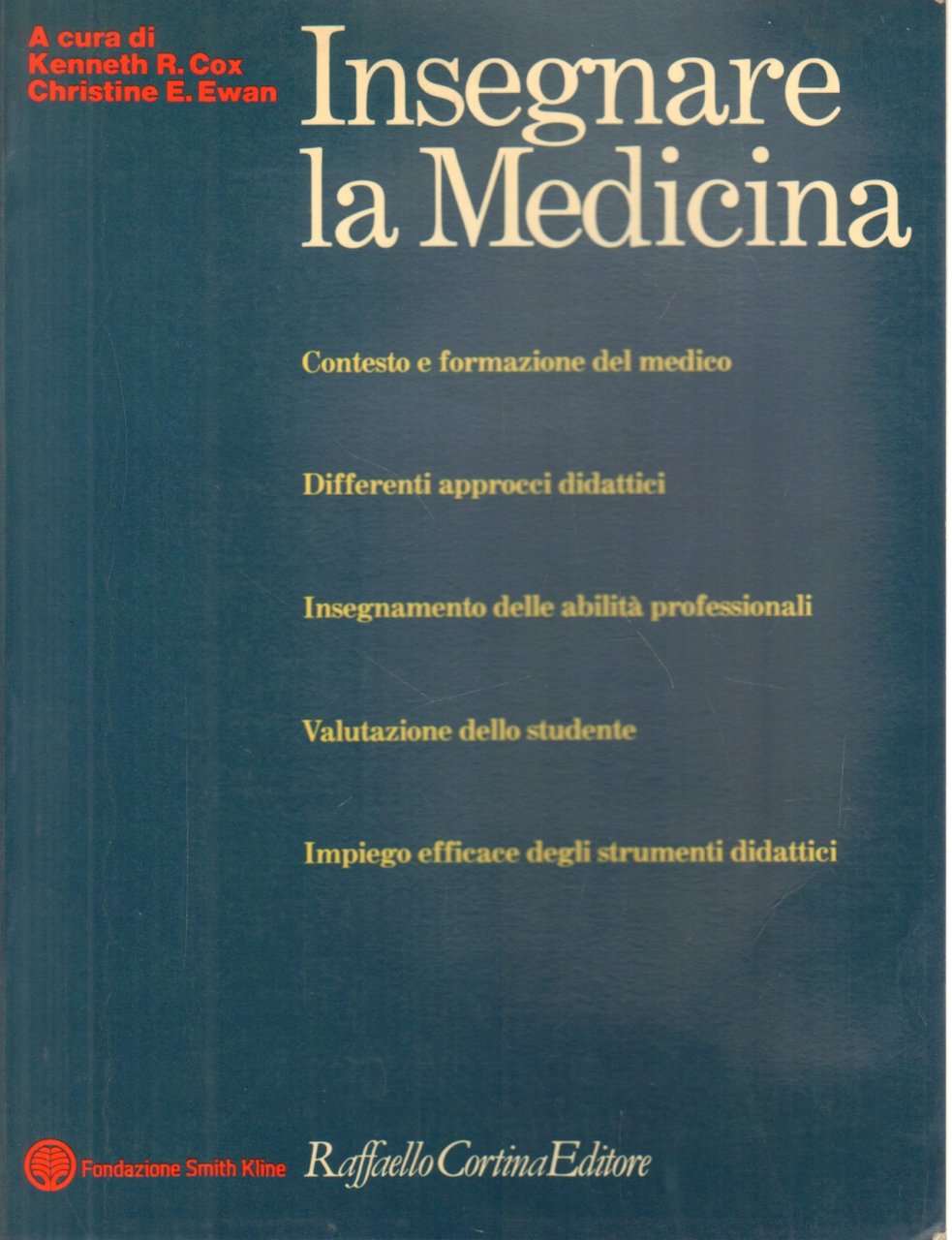 A cura di
Kenneth R. Cox
Christine E. Ewan

Insegnare
la Medicina

Contesto e formazione del medico

Differenti approcci didattici

Insegnamento delle abilità professionali

Valutazione dello studente

Impiego efficace degli strumenti didattici

Fondazione Smith Kline

Raffaello Cortina Editore